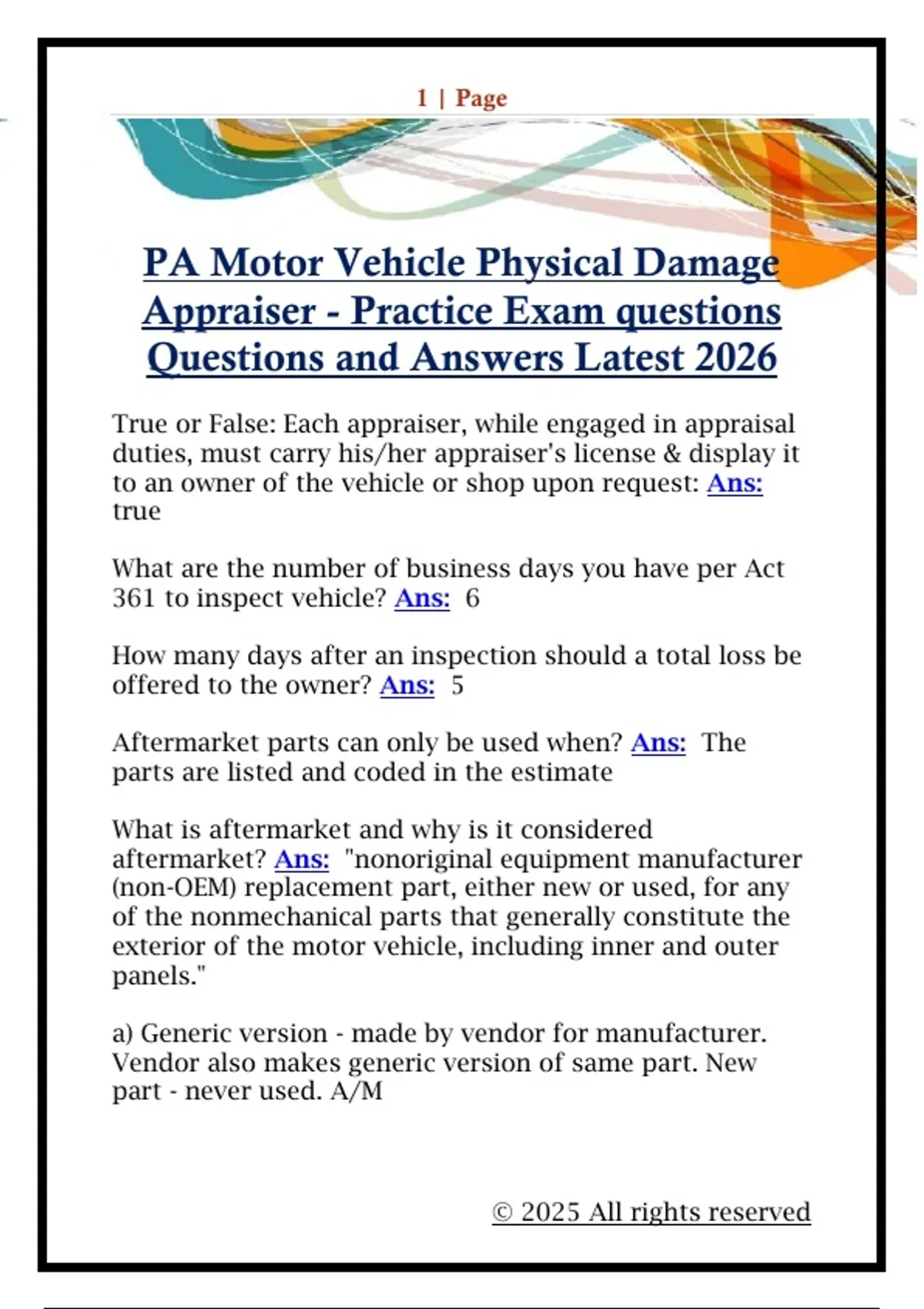 1 | Page

PA Motor Vehicle Physical Damage Appraiser - Practice Exam questions Questions and Answers Latest 2026

True or False: Each appraiser, while engaged in appraisal duties, must carry his/her appraiser's license & display it to an owner of the vehicle or shop upon request: Ans: true

What are the number of business days you have per Act 361 to inspect vehicle? Ans: 6

How many days after an inspection should a total loss be offered to the owner? Ans: 5

Aftermarket parts can only be used when? Ans: The parts are listed and coded in the estimate

What is aftermarket and why is it considered aftermarket? Ans: "nonoriginal equipment manufacturer (non-OEM) replacement part, either new or used, for any of the nonmechanical parts that generally constitute the exterior of the motor vehicle, including inner and outer panels."

a) Generic version - made by vendor for manufacturer. Vendor also makes generic version of same part. New part - never used. A/M

© 2025 All rights reserved